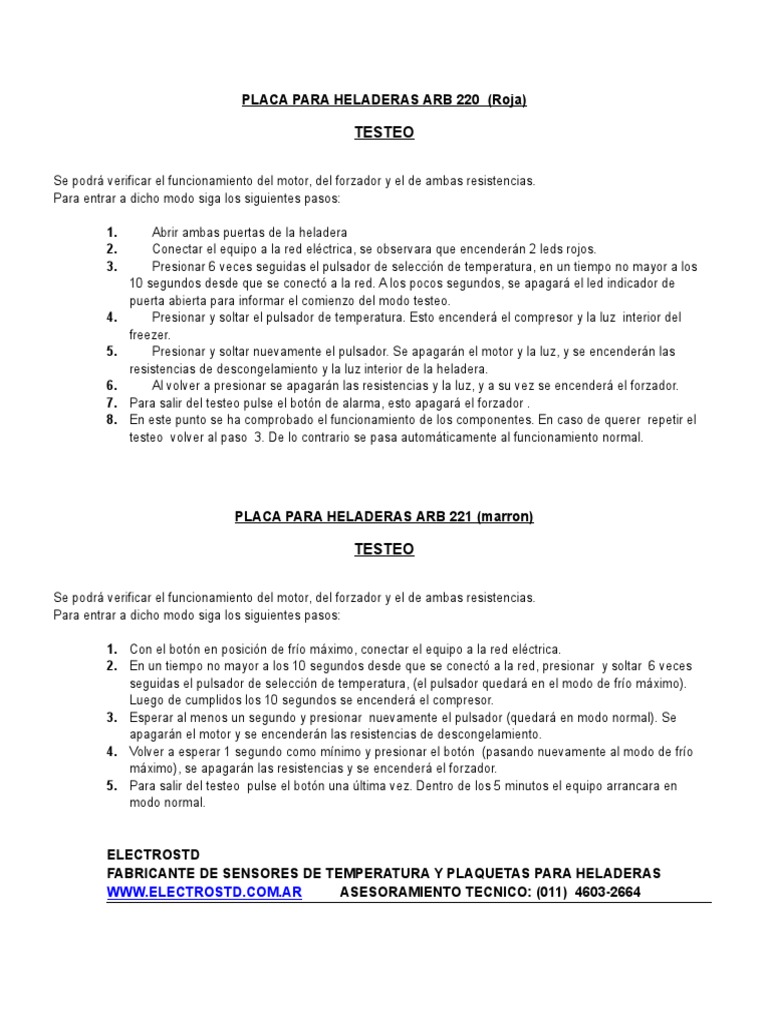 PLACA PARA HELADERAS ARB 220 (Roja)

TESTEO

Se podrá verificar el funcionamiento del motor, del forzador y el de ambas resistencias.
Para entrar a dicho modo siga los siguientes pasos:

1. Abrir ambas puertas de la heladera
2. Conectar el equipo a la red eléctrica, se observara que encenderán 2 leds rojos.
3. Presionar 6 veces seguidas el pulsador de selección de temperatura, en un tiempo no mayor a los 10 segundos desde que se conectó a la red. A los pocos segundos, se apagará el led indicador de puerta abierta para informar el comienzo del modo testeo.
4. Presionar y soltar el pulsador de temperatura. Esto encenderá el compresor y la luz interior del freezer.
5. Presionar y soltar nuevamente el pulsador. Se apagarán el motor y la luz, y se encenderán las resistencias de descongelamiento y la luz interior de la heladera.
6. Al volver a presionar se apagarán las resistencias y la luz, y a su vez se encenderá el forzador.
7. Para salir del testeo pulse el botón de alarma, esto apagará el forzador .
8. En este punto se ha comprobado el funcionamiento de los componentes. En caso de querer repetir el testeo volver al paso 3. De lo contrario se pasa automáticamente al funcionamiento normal.

PLACA PARA HELADERAS ARB 221 (marron)

TESTEO

Se podrá verificar el funcionamiento del motor, del forzador y el de ambas resistencias.
Para entrar a dicho modo siga los siguientes pasos:

1. Con el botón en posición de frío máximo, conectar el equipo a la red eléctrica.
2. En un tiempo no mayor a los 10 segundos desde que se conectó a la red, presionar y soltar 6 veces seguidas el pulsador de selección de temperatura, (el pulsador quedará en el modo de frío máximo). Luego de cumplidos los 10 segundos se encenderá el compresor.
3. Esperar al menos un segundo y presionar nuevamente el pulsador (quedará en modo normal). Se apagarán el motor y se encenderán las resistencias de descongelamiento.
4. Volver a esperar 1 segundo como mínimo y presionar el botón (pasando nuevamente al modo de frío máximo), se apagarán las resistencias y se encenderá el forzador.
5. Para salir del testeo pulse el botón una última vez. Dentro de los 5 minutos el equipo arrancara en modo normal.

ELECTROSTD
FABRICANTE DE SENSORES DE TEMPERATURA Y PLAQUETAS PARA HELADERAS
WWW.ELECTROSTD.COM.AR ASESORAMIENTO TECNICO: (011) 4603-2664